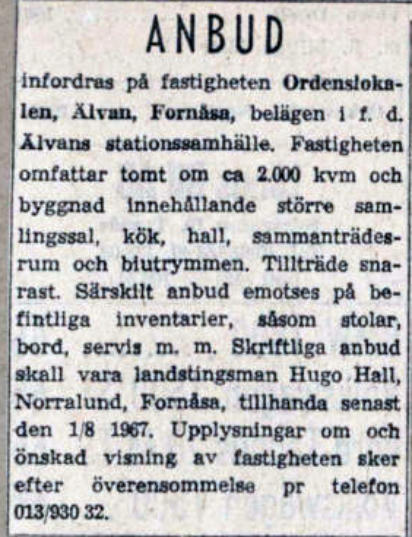 ANBUD

infordras på fastigheten Ordenslokalen, Älvan, Fornåsa, belägen i f. d. Älvans stationssamhälle. Fastigheten omfattar tomt om ca 2.000 kvm och byggnad innehållande större samlingssal, kök, hall, sammanträdesrum och biutrymmen. Tillträde snarast. Särskilt anbud emotses på befintliga inventarier, såsom stolar, bord, servis m. m. Skriftliga anbud skall vara landstingsman Hugo Hall, Norralund, Fornåsa, tillhanda senast den 1/8 1967. Upplysningar om och önskad visning av fastigheten sker efter överensommelse pr telefon 013/930 32.